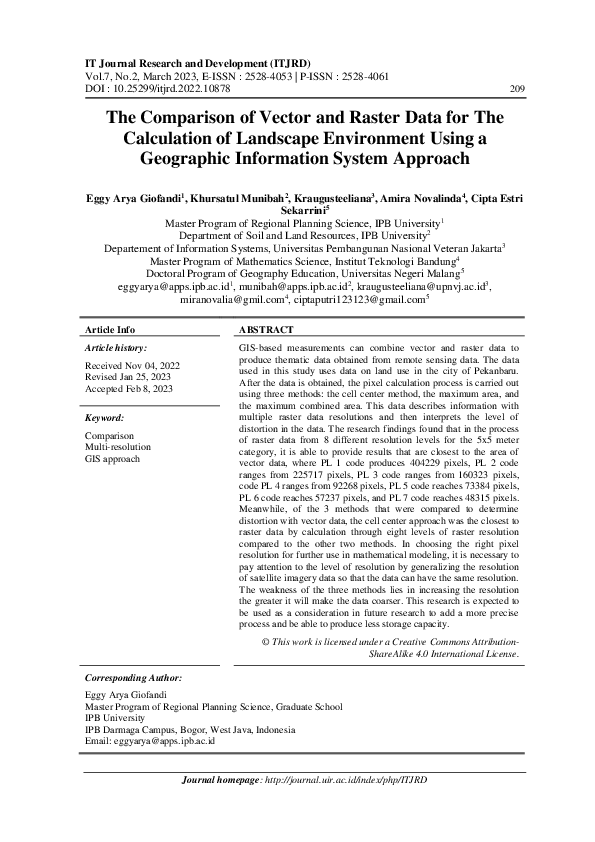 IT Journal Research and Development (ITJRD)
Vol.7, No.2, March 2023, E-ISSN : 2528-4053 | P-ISSN : 2528-4061
DOI : 10.25299/itjrd.2022.10878

209

The Comparison of Vector and Raster Data for The Calculation of Landscape Environment Using a Geographic Information System Approach

Eggy Arya Giofandi$^1$, Khursatul Munibah$^2$, Kraugusteeliana$^3$, Amira Novalinda$^4$, Cipta Estri Sekarrini$^5$
Master Program of Regional Planning Science, IPB University$^1$
Department of Soil and Land Resources, IPB University$^2$
Departement of Information Systems, Universitas Pembangunan Nasional Veteran Jakarta$^3$
Master Program of Mathematics Science, Institut Teknologi Bandung$^4$
Doctoral Program of Geography Education, Universitas Negeri Malang$^5$
eggyarya@apps.ipb.ac.id$^1$, munibah@apps.ipb.ac.id$^2$, kraugusteeliana@upnvj.ac.id$^3$, miranovalia@gmil.com$^4$, ciptaputri123123@gmail.com$^5$

Article Info

Article history:

Received Nov 04, 2022
Revised Jan 25, 2023
Accepted Feb 8, 2023

Keyword:

Comparison
Multi-resolution
GIS approach

ABSTRACT

GIS-based measurements can combine vector and raster data to produce thematic data obtained from remote sensing data. The data used in this study uses data on land use in the city of Pekanbaru. After the data is obtained, the pixel calculation process is carried out using three methods: the cell center method, the maximum area, and the maximum combined area. This data describes information with multiple raster data resolutions and then interprets the level of distortion in the data. The research findings found that in the process of raster data from 8 different resolution levels for the 5x5 meter category, it is able to provide results that are closest to the area of vector data, where PL 1 code produces 404229 pixels, PL 2 code ranges from 225717 pixels, PL 3 code ranges from 160323 pixels, code PL 4 ranges from 92268 pixels, PL 5 code reaches 73384 pixels, PL 6 code reaches 57237 pixels, and PL 7 code reaches 48315 pixels. Meanwhile, of the 3 methods that were compared to determine distortion with vector data, the cell center approach was the closest to raster data by calculation through eight levels of raster resolution compared to the other two methods. In choosing the right pixel resolution for further use in mathematical modeling, it is necessary to pay attention to the level of resolution by generalizing the resolution of satellite imagery data so that the data can have the same resolution. The weakness of the three methods lies in increasing the resolution the greater it will make the data coarser. This research is expected to be used as a consideration in future research to add a more precise process and be able to produce less storage capacity.

© This work is licensed under a Creative Commons Attribution-ShareAlike 4.0 International License.

Corresponding Author:

Eggy Arya Giofandi
Master Program of Regional Planning Science, Graduate School
IPB University
IPB Darmaga Campus, Bogor, West Java, Indonesia
Email: eggyarya@apps.ipb.ac.id

Journal homepage: http://journal.uir.ac.id/index/php/ITJRD